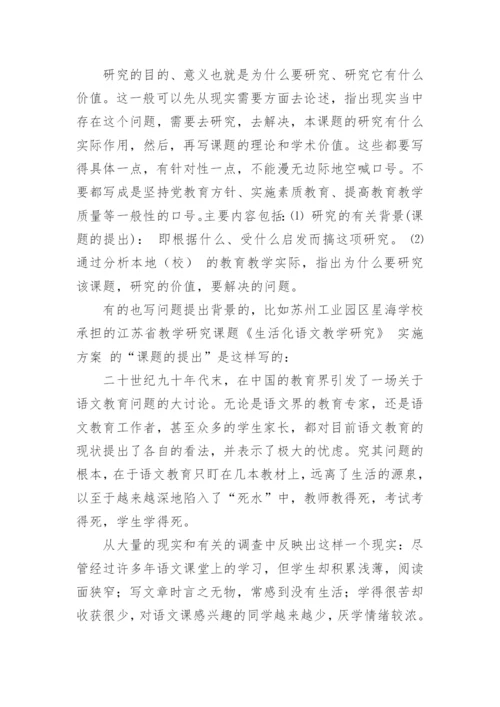 研究的目的、意义也就是为什么要研究、研究它有什么价值。这一般可以先从现实需要方面去论述，指出现实当中存在这个问题，需要去研究，去解决，本课题的研究有什么实际作用，然后，再写课题的理论和学术价值。这些都要写得具体一点，有针对性一点，不能漫无边际地空喊口号。不要都写成是坚持党教育方针、实施素质教育、提高教育教学质量等一般性的口号。主要内容包括：⑴ 研究的有关背景(课题的提出)： 即根据什么、受什么启发而搞这项研究。 ⑵ 通过分析本地（校） 的教育教学实际，指出为什么要研究该课题，研究的价值，要解决的问题。

有的也写问题提出背景的，比如苏州工业园区星海学校承担的江苏省教学研究课题《生活化语文教学研究》 实施方案 的“课题的提出”是这样写的：

二十世纪九十年代末，在中国的教育界引发了一场关于语文教育问题的大讨论。无论是语文界的教育专家，还是语文教育工作者，甚至众多的学生家长，都对目前语文教育的现状提出了各自的看法，并表示了极大的忧虑。究其问题的根本，在于语文教育只盯在几本教材上，远离了生活的源泉，以至于越来越深地陷入了“死水”中，教师教得死，考试考得死，学生学得死。

从大量的现实和有关的调查中反映出这样一个现实：尽管经过许多年语文课堂上的学习，但学生却积累浅薄，阅读面狭窄；写文章时言之无物，常感到没有生活；学得很苦却收获很少，对语文课感兴趣的同学越来越少，厌学情绪较浓。